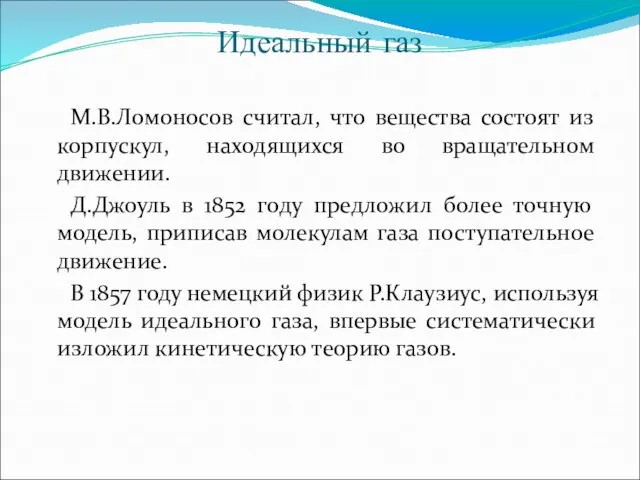 Идеальный газ

М.В.Ломоносов считал, что вещества состоят из корпускул, находящихся во вращательном движении.

Д.Джоуль в 1852 году предложил более точную модель, приписав молекулам газа поступательное движение.

В 1857 году немецкий физик Р.Клаузиус, используя модель идеального газа, впервые систематически изложил кинетическую теорию газов.